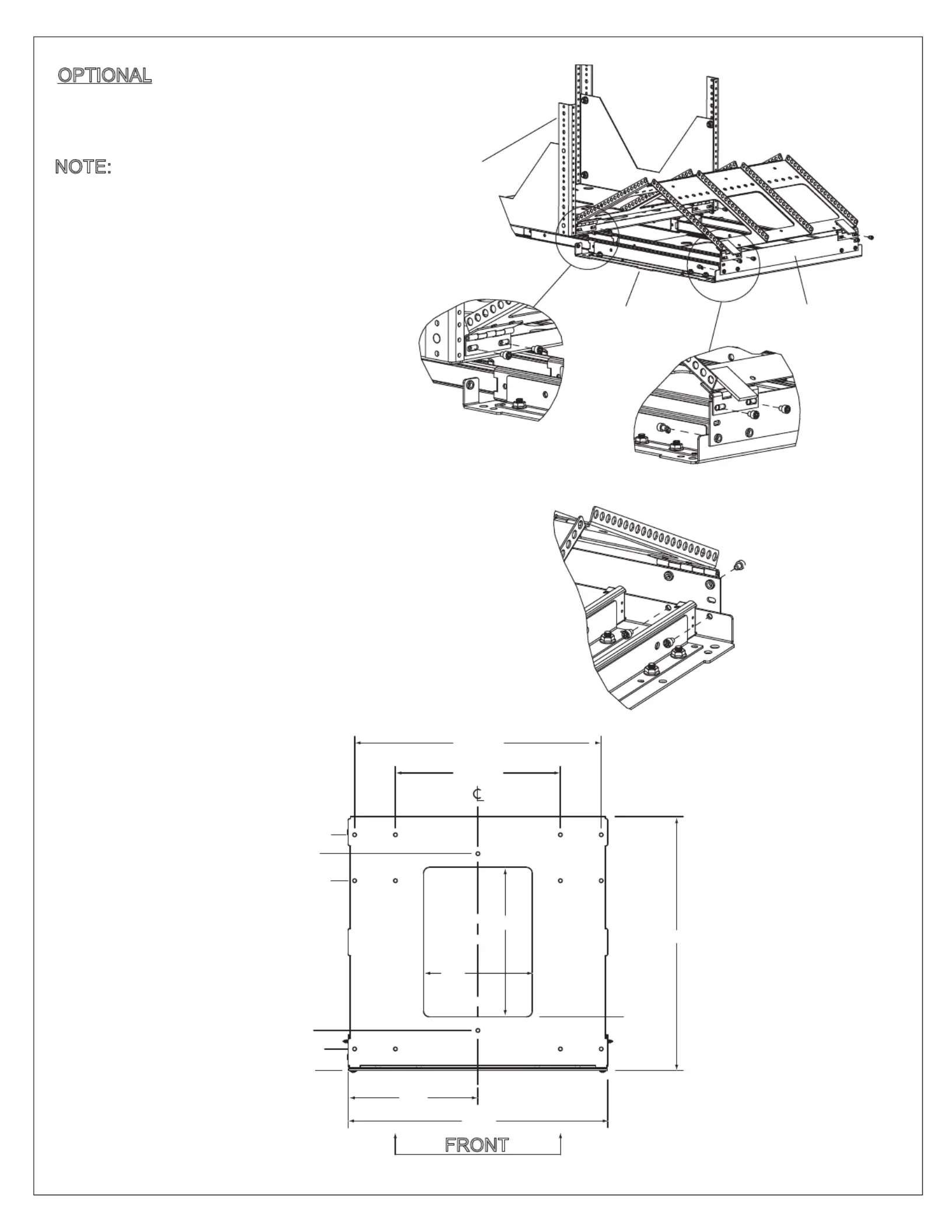 OPTIONAL

NOTE:

℄

FRONT